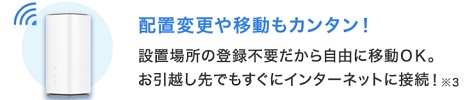 配置変更や移動もカンタン！

設置場所の登録不要だから自由に移動ＯＫ。
お引越し先でもすぐにインターネットに接続！※3